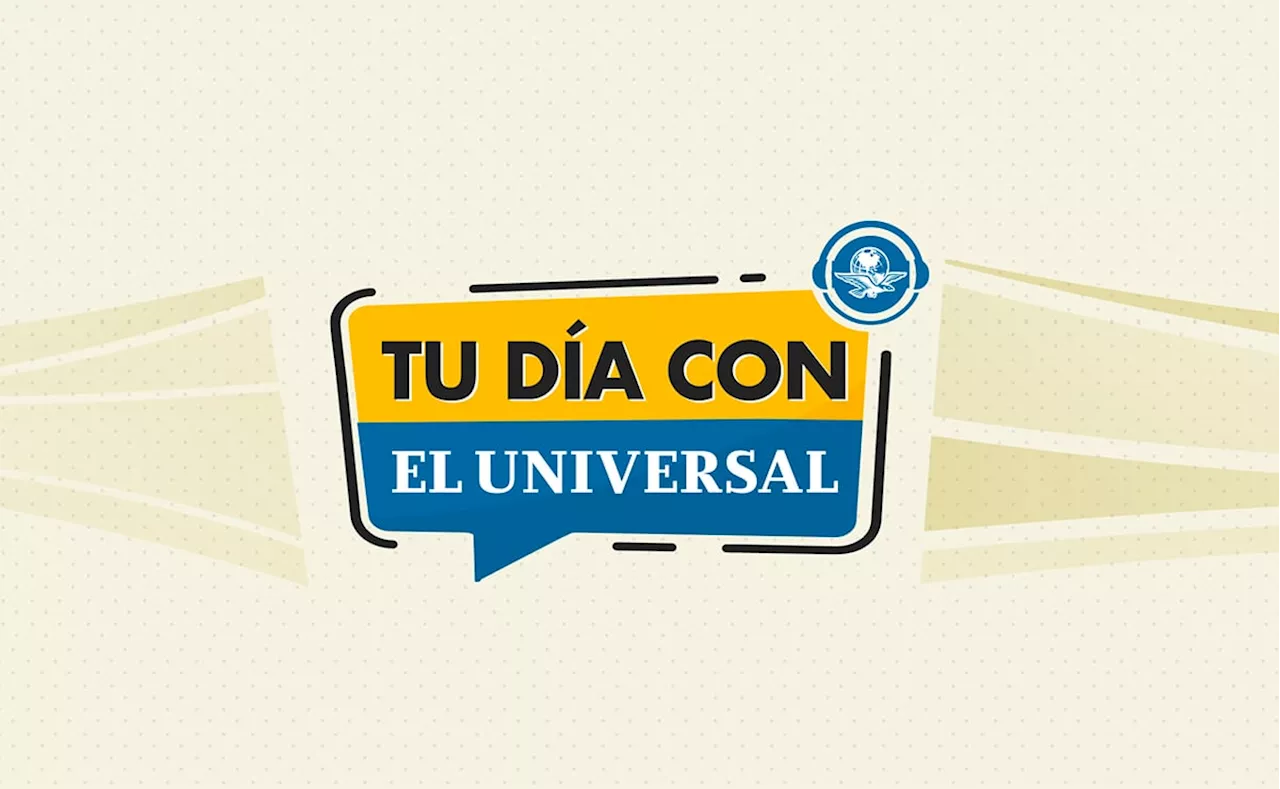 TU DÍA CON
EL UNIVERSAL